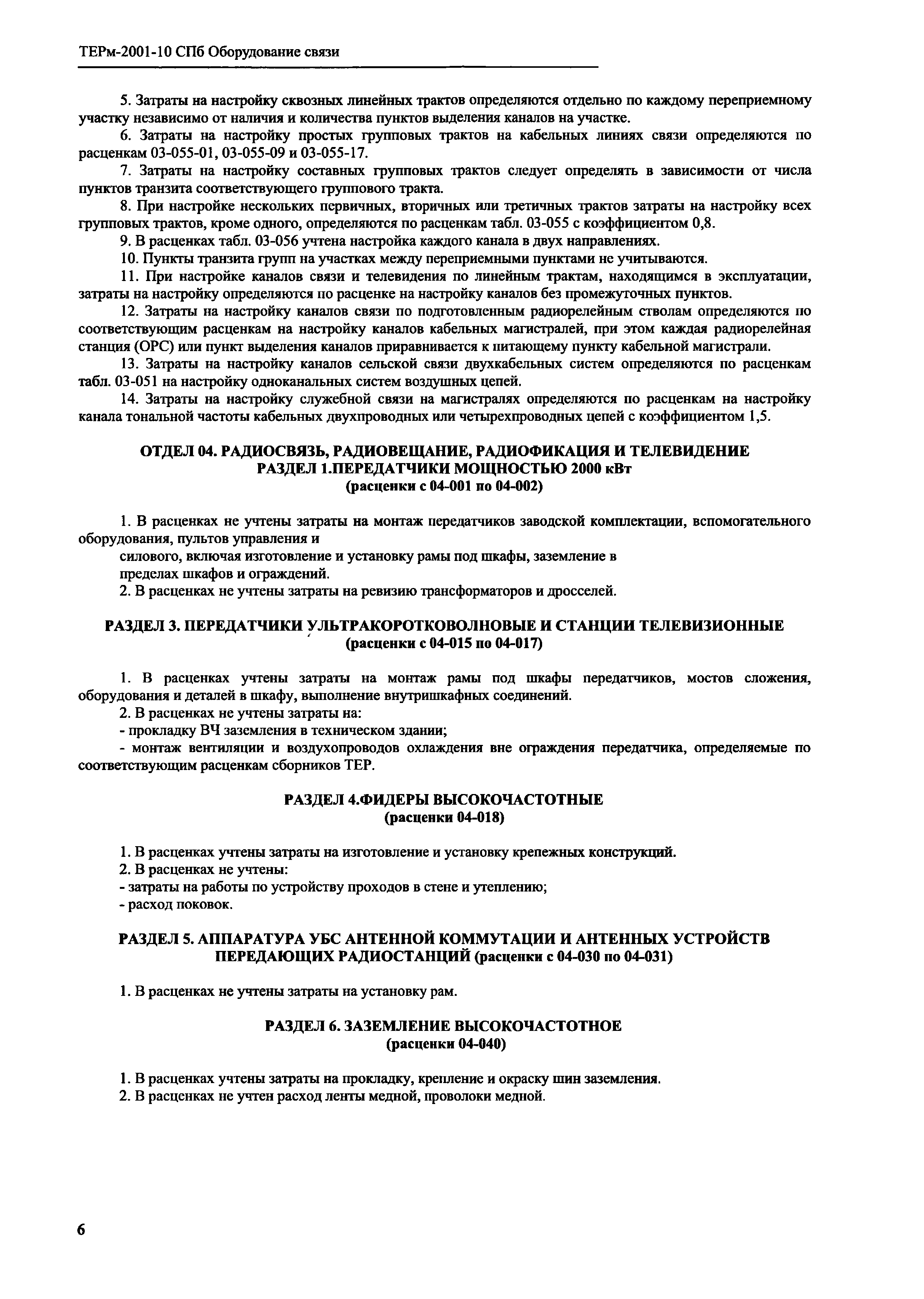 ТЕРм-2001-10 СПб Оборудование связи

5. Затраты на настройку сквозных линейных трактов определяются отдельно по каждому переприемному участку независимо от наличия и количества пунктов выделения каналов на участке.

6. Затраты на настройку простых групповых трактов на кабельных линиях связи определяются по расценкам 03-055-01, 03-055-09 и 03-055-17.

7. Затраты на настройку составных групповых трактов следует определять в зависимости от числа пунктов транзита соответствующего группового тракта.

8. При настройке нескольких первичных, вторичных или третичных трактов затраты на настройку всех групповых трактов, кроме одного, определяются по расценкам табл. 03-055 с коэффициентом 0,8.

9. В расценках табл. 03-056 учтена настройка каждого канала в двух направлениях.

10. Пункты транзита групп на участках между переприемными пунктами не учитываются.

11. При настройке каналов связи и телевидения по линейным трактам, находящимся в эксплуатации, затраты на настройку определяются по расценке на настройку каналов без промежуточных пунктов.

12. Затраты на настройку каналов связи по подготовленным радиорелейным стволам определяются по соответствующим расценкам на настройку каналов кабельных магистралей, при этом каждая радиорелейная станция (ОРС) или пункт выделения каналов приравнивается к питающему пункту кабельной магистрали.

13. Затраты на настройку каналов сельской связи двухкабельных систем определяются по расценкам табл. 03-051 на настройку одноканальных систем воздушных цепей.

14. Затраты на настройку служебной связи на магистралях определяются по расценкам на настройку канала тональной частоты кабельных двухпроводных или четырехпроводных цепей с коэффициентом 1,5.

ОТДЕЛ 04. РАДИОСВЯЗЬ, РАДИОВЕЩАНИЕ, РАДИОФИКАЦИЯ И ТЕЛЕВИДЕНИЕ
РАЗДЕЛ 1.ПЕРЕДАТЧИКИ МОЩНОСТЬЮ 2000 кВт
(расценки с 04-001 по 04-002)

1. В расценках не учтены затраты на монтаж передатчиков заводской комплектации, вспомогательного оборудования, пультов управления и силового, включая изготовление и установку рамы под шкафы, заземление в пределах шкафов и ограждений.

2. В расценках не учтены затраты на ревизию трансформаторов и дросселей.

РАЗДЕЛ 3. ПЕРЕДАТЧИКИ УЛЬТРАКОРОТКОВОЛНОВЫЕ И СТАНЦИИ ТЕЛЕВИЗИОННЫЕ
(расценки с 04-015 по 04-017)

1. В расценках учтены затраты на монтаж рамы под шкафы передатчиков, мостов сложения, оборудования и деталей в шкафу, выполнение внутришкафных соединений.

2. В расценках не учтены затраты на:
- прокладку ВЧ заземления в техническом здании;
- монтаж вентиляции и воздухопроводов охлаждения вне ограждения передатчика, определяемые по соответствующим расценкам сборников ТЕР.

РАЗДЕЛ 4.ФИДЕРЫ ВЫСОКОЧАСТОТНЫЕ
(расценки 04-018)

1. В расценках учтены затраты на изготовление и установку крепежных конструкций.

2. В расценках не учтены:
- затраты на работы по устройству проходов в стене и утеплению;
- расход поковок.

РАЗДЕЛ 5. АППАРАТУРА УБС АНТЕННОЙ КОММУТАЦИИ И АНТЕННЫХ УСТРОЙСТВ ПЕРЕДАЮЩИХ РАДИОСТАНЦИЙ (расценки с 04-030 по 04-031)

1. В расценках не учтены затраты на установку рам.

РАЗДЕЛ 6. ЗАЗЕМЛЕНИЕ ВЫСОКОЧАСТОТНОЕ
(расценки 04-040)

1. В расценках учтены затраты на прокладку, крепление и окраску шин заземления.

2. В расценках не учтен расход ленты медной, проволоки медной.

6